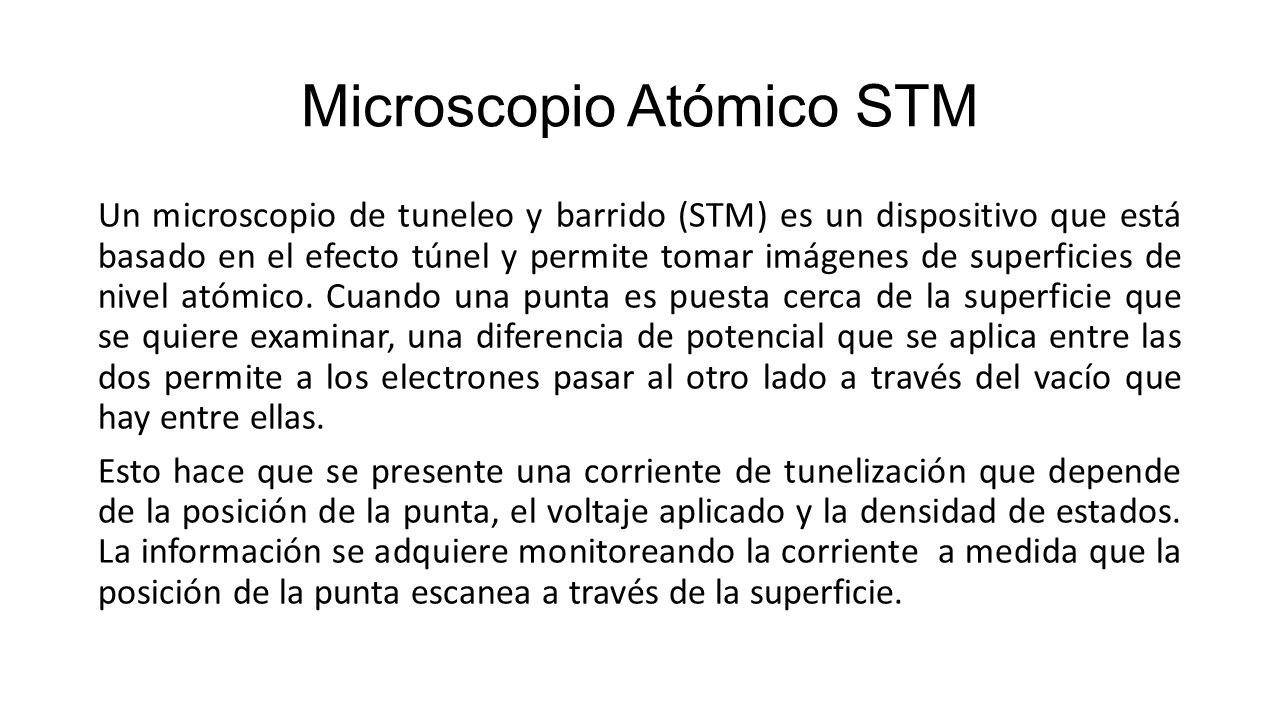 Microscopio Atómico STM

Un microscopio de tuneleo y barrido (STM) es un dispositivo que está basado en el efecto túnel y permite tomar imágenes de superficies de nivel atómico. Cuando una punta es puesta cerca de la superficie que se quiere examinar, una diferencia de potencial que se aplica entre las dos permite a los electrones pasar al otro lado a través del vacío que hay entre ellas.

Esto hace que se presente una corriente de tunelización que depende de la posición de la punta, el voltaje aplicado y la densidad de estados. La información se adquiere monitoreando la corriente a medida que la posición de la punta escanea a través de la superficie.